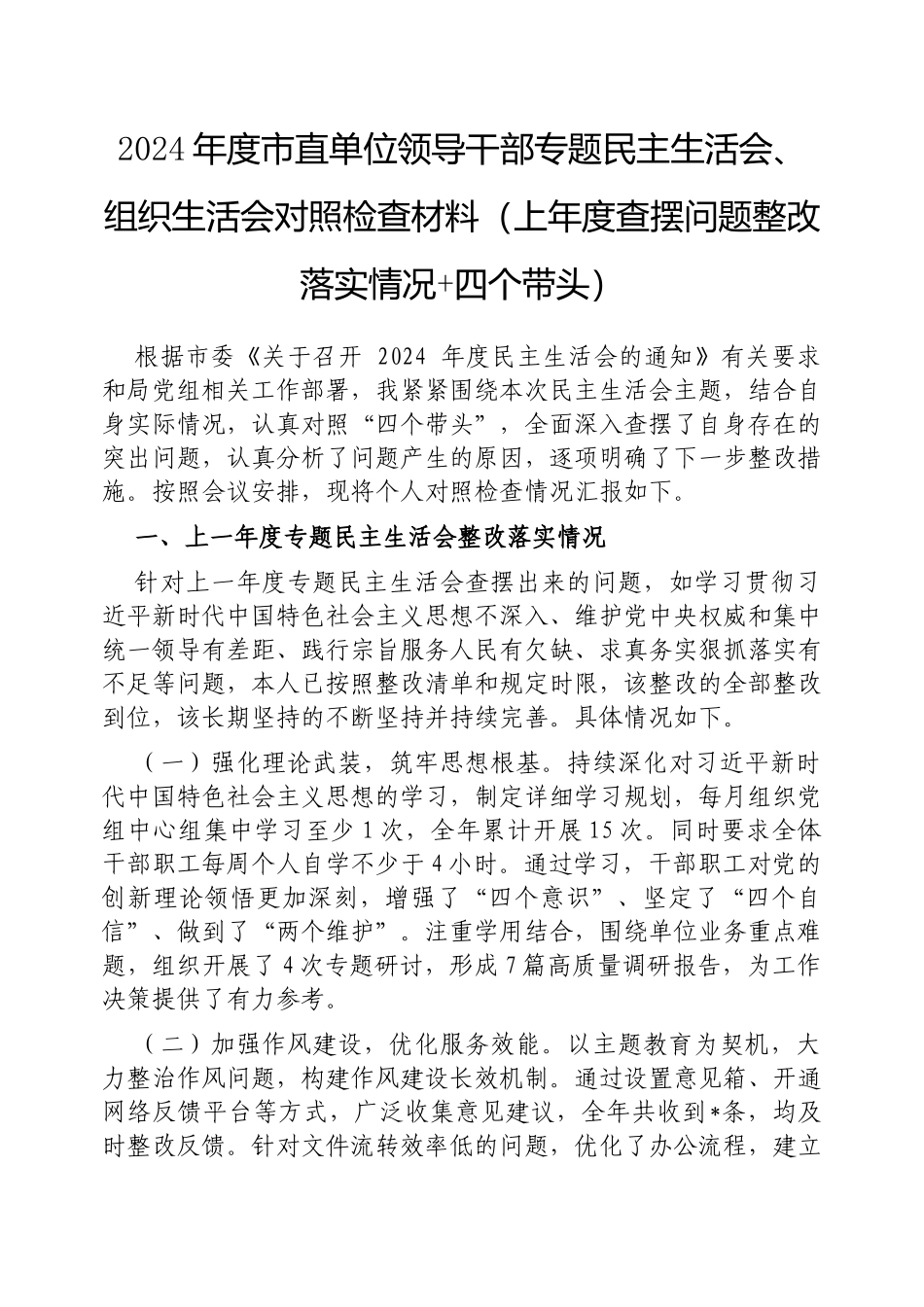 2024年度市直单位领导干部专题民主生活会、组织生活会对照检查材料（上年度查摆问题整改落实情况+四个带头）

根据市委《关于召开 2024 年度民主生活会的通知》有关要求和局党组相关工作部署，我紧紧围绕本次民主生活会主题，结合自身实际情况，认真对照“四个带头”，全面深入查摆了自身存在的突出问题，认真分析了问题产生的原因，逐项明确了下一步整改措施。按照会议安排，现将个人对照检查情况汇报如下。

一、上一年度专题民主生活会整改落实情况

针对上一年度专题民主生活会查摆出来的问题，如学习贯彻习近平新时代中国特色社会主义思想不深入、维护党中央权威和集中统一领导有差距、践行宗旨服务人民有欠缺、求真务实狠抓落实有不足等问题，本人已按照整改清单和规定时限，该整改的全部整改到位，该长期坚持的不断坚持并持续完善。具体情况如下。

（一）强化理论武装，筑牢思想根基。持续深化对习近平新时代中国特色社会主义思想的学习，制定详细学习规划，每月组织党组中心组集中学习至少1次，全年累计开展15次。同时要求全体干部职工每周个人自学不少于4小时。通过学习，干部职工对党的创新理论领悟更加深刻，增强了“四个意识”、坚定了“四个自信”、做到了“两个维护”。注重学用结合，围绕单位业务重点难题，组织开展了4次专题研讨，形成7篇高质量调研报告，为工作决策提供了有力参考。

（二）加强作风建设，优化服务效能。以主题教育为契机，大力整治作风问题，构建作风建设长效机制。通过设置意见箱、开通网络反馈平台等方式，广泛收集意见建议，全年共收到*条，均及时整改反馈。针对文件流转效率低的问题，优化了办公流程，建立